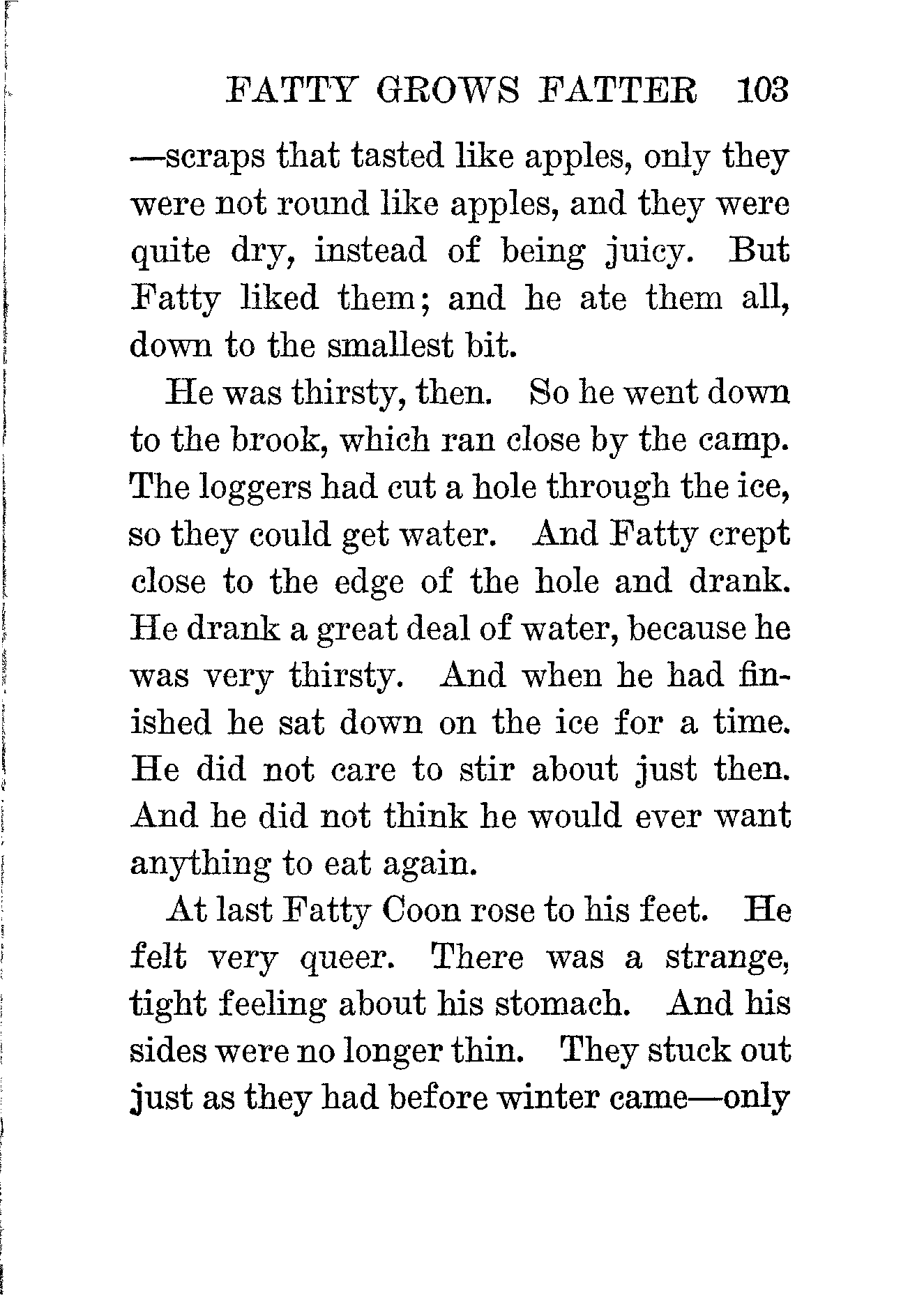 FATTY GROWS FATTER 103

—scraps that tasted like apples, only they were not round like apples, and they were quite dry, instead of being juicy. But Fatty liked them; and he ate them all, down to the smallest bit.

He was thirsty, then. So he went down to the brook, which ran close by the camp. The loggers had cut a hole through the ice, so they could get water. And Fatty crept close to the edge of the hole and drank. He drank a great deal of water, because he was very thirsty. And when he had finished he sat down on the ice for a time. He did not care to stir about just then. And he did not think he would ever want anything to eat again.

At last Fatty Coon rose to his feet. He felt very queer. There was a strange, tight feeling about his stomach. And his sides were no longer thin. They stuck out just as they had before winter came—only